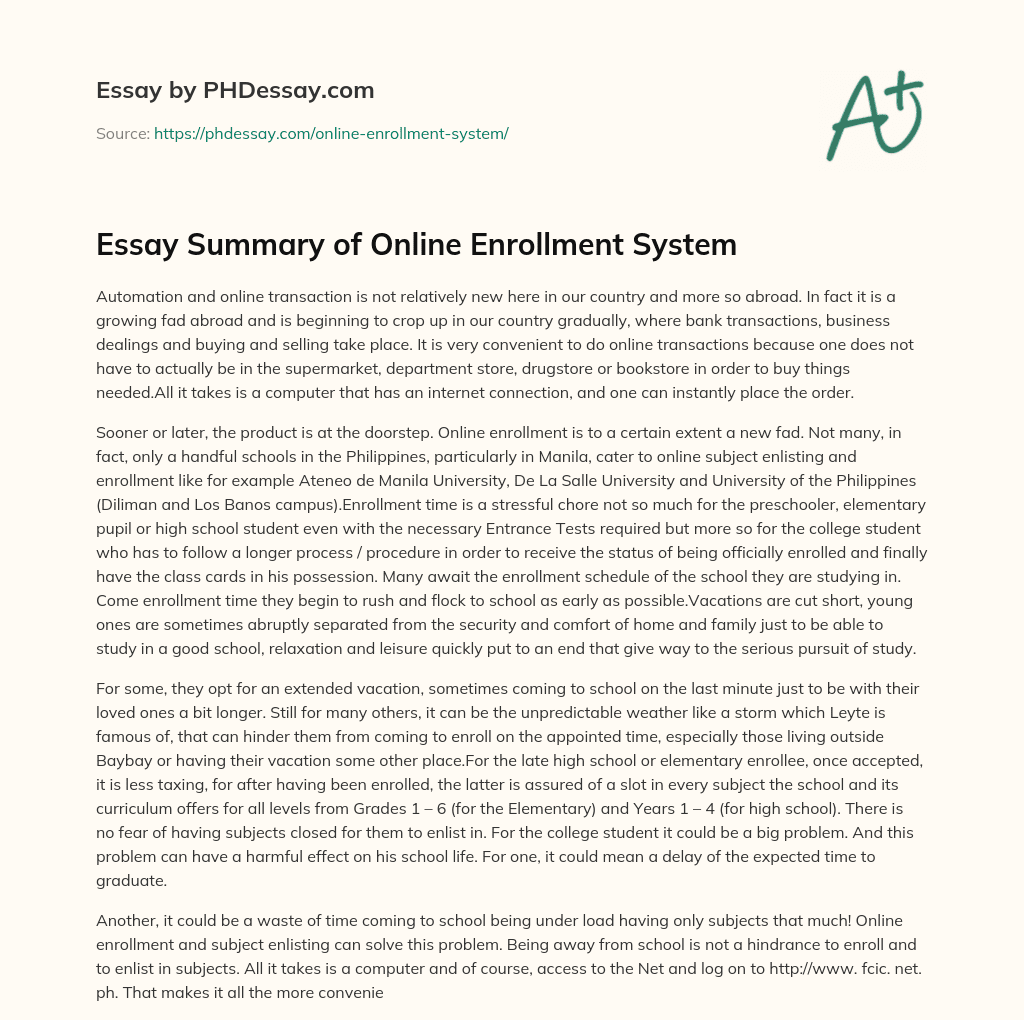 Essay by PHDessay.com

Source: https://phdessay.com/online-enrollment-system/

A+

Essay Summary of Online Enrollment System

Automation and online transaction is not relatively new here in our country and more so abroad. In fact it is a growing fad abroad and is beginning to crop up in our country gradually, where bank transactions, business dealings and buying and selling take place. It is very convenient to do online transactions because one does not have to actually be in the supermarket, department store, drugstore or bookstore in order to buy things needed.All it takes is a computer that has an internet connection, and one can instantly place the order.

Sooner or later, the product is at the doorstep. Online enrollment is to a certain extent a new fad. Not many, in fact, only a handful schools in the Philippines, particularly in Manila, cater to online subject enlisting and enrollment like for example Ateneo de Manila University, De La Salle University and University of the Philippines (Diliman and Los Banos campus).Enrollment time is a stressful chore not so much for the preschooler, elementary pupil or high school student even with the necessary Entrance Tests required but more so for the college student who has to follow a longer process / procedure in order to receive the status of being officially enrolled and finally have the class cards in his possession. Many await the enrollment schedule of the school they are studying in. Come enrollment time they begin to rush and flock to school as early as possible.Vacations are cut short, young ones are sometimes abruptly separated from the security and comfort of home and family just to be able to study in a good school, relaxation and leisure quickly put to an end that give way to the serious pursuit of study.

For some, they opt for an extended vacation, sometimes coming to school on the last minute just to be with their loved ones a bit longer. Still for many others, it can be the unpredictable weather like a storm which Leyte is famous of, that can hinder them from coming to enroll on the appointed time, especially those living outside Baybay or having their vacation some other place.For the late high school or elementary enrollee, once accepted, it is less taxing, for after having been enrolled, the latter is assured of a slot in every subject the school and its curriculum offers for all levels from Grades 1 – 6 (for the Elementary) and Years 1 – 4 (for high school). There is no fear of having subjects closed for them to enlist in. For the college student it could be a big problem. And this problem can have a harmful effect on his school life. For one, it could mean a delay of the expected time to graduate.

Another, it could be a waste of time coming to school being under load having only subjects that much! Online enrollment and subject enlisting can solve this problem. Being away from school is not a hindrance to enroll and to enlist in subjects. All it takes is a computer and of course, access to the Net and log on to http://www. fcic. net. ph. That makes it all the more convenie